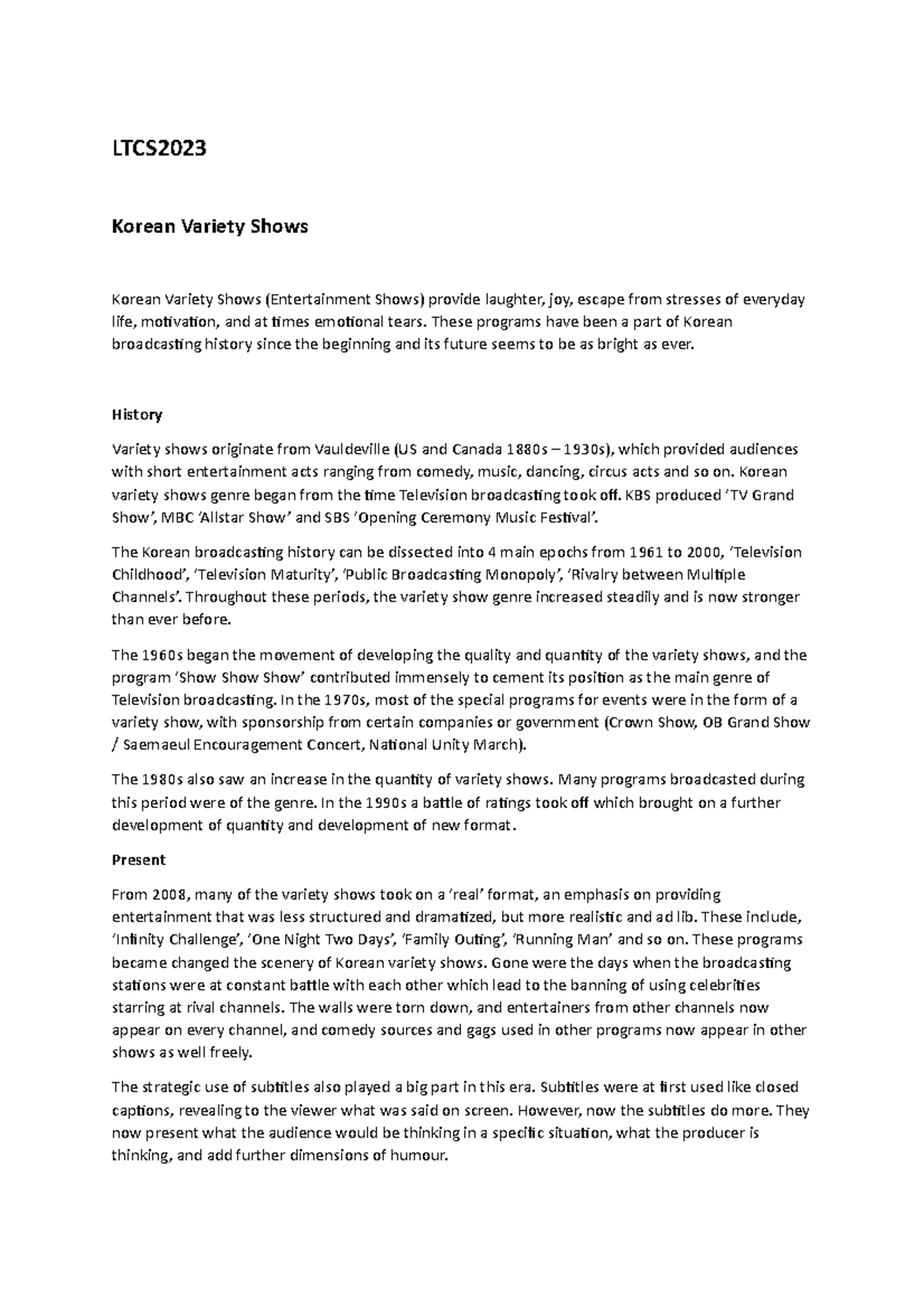 LTCS2023

Korean Variety Shows

Korean Variety Shows (Entertainment Shows) provide laughter, joy, escape from stresses of everyday life, motivation, and at times emotional tears. These programs have been a part of Korean broadcasting history since the beginning and its future seems to be as bright as ever.

History

Variety shows originate from Vauldeville (US and Canada 1880s – 1930s), which provided audiences with short entertainment acts ranging from comedy, music, dancing, circus acts and so on. Korean variety shows genre began from the time Television broadcasting took off. KBS produced 'TV Grand Show', MBC 'Allstar Show' and SBS 'Opening Ceremony Music Festival'.

The Korean broadcasting history can be dissected into 4 main epochs from 1961 to 2000, 'Television Childhood', 'Television Maturity', 'Public Broadcasting Monopoly', 'Rivalry between Multiple Channels'. Throughout these periods, the variety show genre increased steadily and is now stronger than ever before.

The 1960s began the movement of developing the quality and quantity of the variety shows, and the program 'Show Show Show' contributed immensely to cement its position as the main genre of Television broadcasting. In the 1970s, most of the special programs for events were in the form of a variety show, with sponsorship from certain companies or government (Crown Show, OB Grand Show / Saemaeul Encouragement Concert, National Unity March).

The 1980s also saw an increase in the quantity of variety shows. Many programs broadcasted during this period were of the genre. In the 1990s a battle of ratings took off which brought on a further development of quantity and development of new format.

Present

From 2008, many of the variety shows took on a 'real' format, an emphasis on providing entertainment that was less structured and dramatized, but more realistic and ad lib. These include, 'Infinity Challenge', 'One Night Two Days', 'Family Outing', 'Running Man' and so on. These programs became changed the scenery of Korean variety shows. Gone were the days when the broadcasting stations were at constant battle with each other which lead to the banning of using celebrities starring at rival channels. The walls were torn down, and entertainers from other channels now appear on every channel, and comedy sources and gags used in other programs now appear in other shows as well freely.

The strategic use of subtitles also played a big part in this era. Subtitles were at first used like closed captions, revealing to the viewer what was said on screen. However, now the subtitles do more. They now present what the audience would be thinking in a specific situation, what the producer is thinking, and add further dimensions of humour.